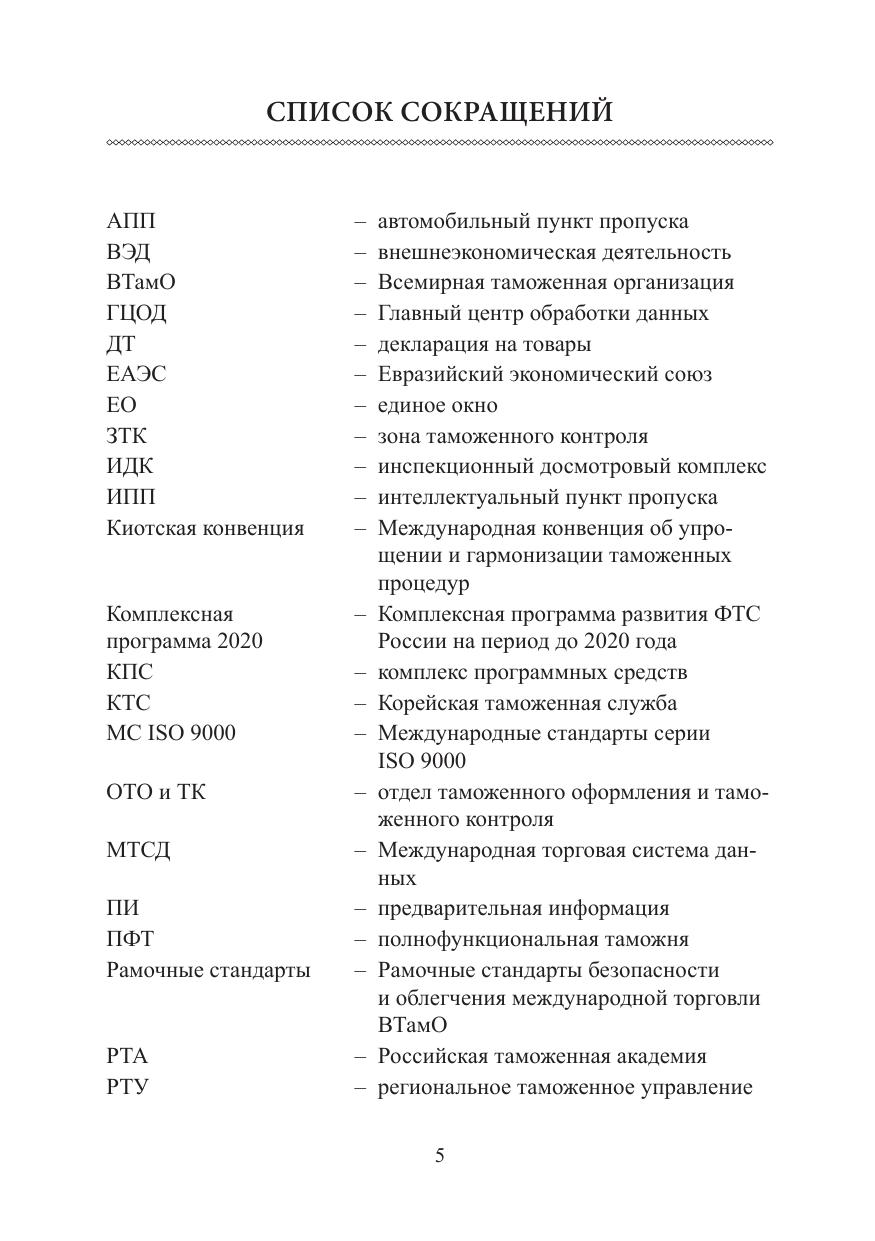 СПИСОК СОКРАЩЕНИЙ

АПП – автомобильный пункт пропуска
ВЭД – внешнеэкономическая деятельность
ВТамО – Всемирная таможенная организация
ГЦОД – Главный центр обработки данных
ДТ – декларация на товары
ЕАЭС – Евразийский экономический союз
ЕО – единое окно
ЗТК – зона таможенного контроля
ИДК – инспекционный досмотровый комплекс
ИПП – интеллектуальный пункт пропуска
Киотская конвенция – Международная конвенция об упрощении и гармонизации таможенных процедур
Комплексная программа 2020 – Комплексная программа развития ФТС России на период до 2020 года
КПС – комплекс программных средств
КТС – Корейская таможенная служба
МС ISO 9000 – Международные стандарты серии ISO 9000
ОТО и ТК – отдел таможенного оформления и таможенного контроля
МТСД – Международная торговая система данных
ПИ – предварительная информация
ПФТ – полнофункциональная таможня
Рамочные стандарты – Рамочные стандарты безопасности и облегчения международной торговли ВТамО
РТА – Российская таможенная академия
РТУ – региональное таможенное управление

5